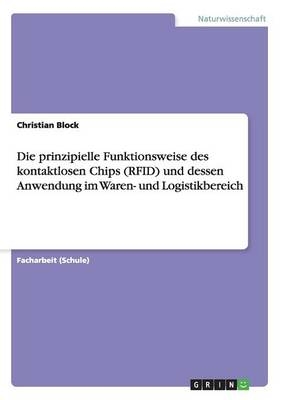 Naturwissenschaft

Christian Block

Die prinzipielle Funktionsweise des kontaktlosen Chips (RFID) und dessen Anwendung im Waren- und Logistikbereich

Facharbeit (Schule)

GRIN